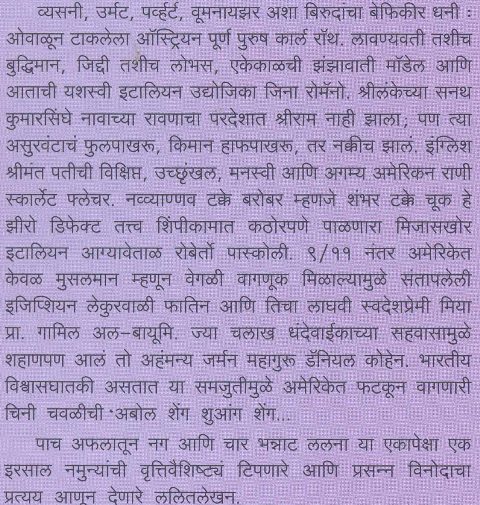 व्यसनी, उर्मट, पर्व्हर्ट, वूमनायझर अशा बिरुदांचा बेफिकीर धनी : ओवाळून टाकलेला ऑस्ट्रियन पूर्ण पुरुष कार्ल रॉथ. लावण्यवती तशीच बुद्धिमान, जिद्दी तशीच लोभस, एकेकाळची झंझावाती मॉडेल आणि आताची यशस्वी इटालियन उद्योजिका जिना रोमॅनो. श्रीलंकेच्या सनथ कुमारसिंघे नावाच्या रावणाचा परदेशात श्रीराम नाही झाला; पण त्या असुरवंटाचं फुलपाखरू, किमान हाफपाखरू, तर नक्कीच झालं. इंग्लिश श्रीमंत पतीची विक्षिप्त, उच्छृंखल, मनस्वी आणि अगम्य अमेरिकन राणी स्कार्लेट फ्लेचर. नव्व्याण्णव टक्के बरोबर म्हणजे शंभर टक्के चूक हे झीरो डिफेक्ट तत्त्व शिंपीकामात कठोरपणे पाळणारा मिजासखोर इटालियन आग्यावेताळ रोबेर्तो पास्कोली. ९/११ नंतर अमेरिकेत केवळ मुसलमान म्हणून वेगळी वागणूक मिळाल्यामुळे संतापलेली इजिप्शियन लेकुरवाळी फातिन आणि तिचा लाघवी स्वदेशप्रेमी मिया प्रा. गामिल अल-बायूमि. ज्या चलाख धंदेवाईकाच्या सहवासामुळे शहाणपण आलं तो अहंमन्य जर्मन महागुरू डॅनियल कोहेन. भारतीय विश्वासघातकी असतात या समजुतीमुळे अमेरिकेत फटकून वागणारी चिनी चवळीची 'अबोल शेंग शुआंग शेंग...

पाच अफलातून नग आणि चार भन्नाट ललना या एकापेक्षा एक इरसाल नमुन्यांची वृत्तिवैशिष्ट्यं टिपणारे आणि प्रसन्न विनोदाचा प्रत्यय आणून देणारे ललितलेखन.